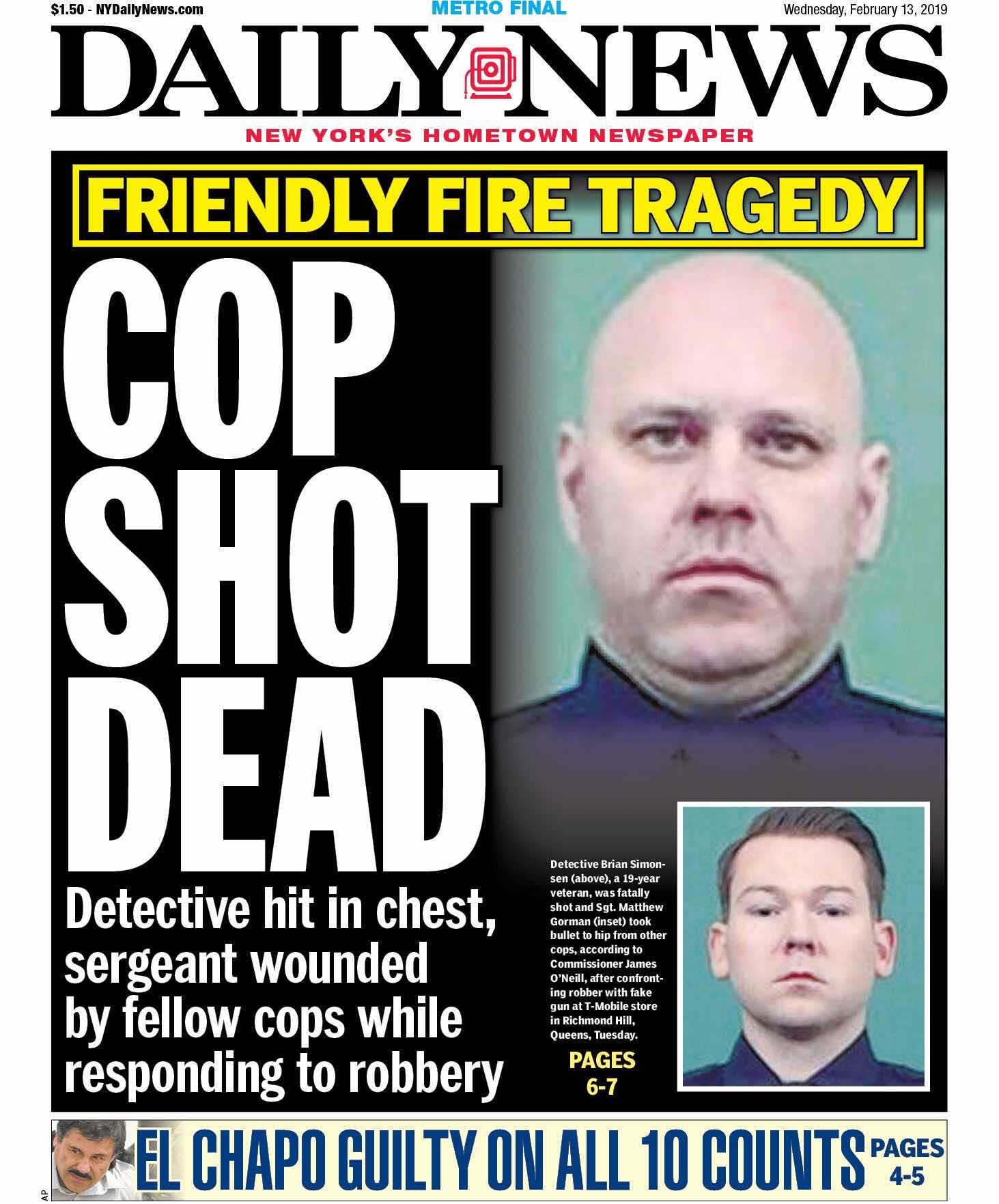 $1.50 - NYDailyNews.com

METRO FINAL

Wednesday, February 13, 2019

DAILY NEWS

NEW YORK'S HOMETOWN NEWSPAPER

FRIENDLY FIRE TRAGEDY

COP SHOT DEAD

Detective hit in chest, sergeant wounded by fellow cops while responding to robbery

Detective Brian Simonsen (above), a 19-year veteran, was fatally shot and Sgt. Matthew Gorman (inset) took bullet to hip from other cops, according to Commissioner James O'Neill, after confronting robber with fake gun at T-Mobile store in Richmond Hill, Queens, Tuesday.

PAGES 6-7

AP

EL CHAPO GUILTY ON ALL 10 COUNTS

PAGES 4-5